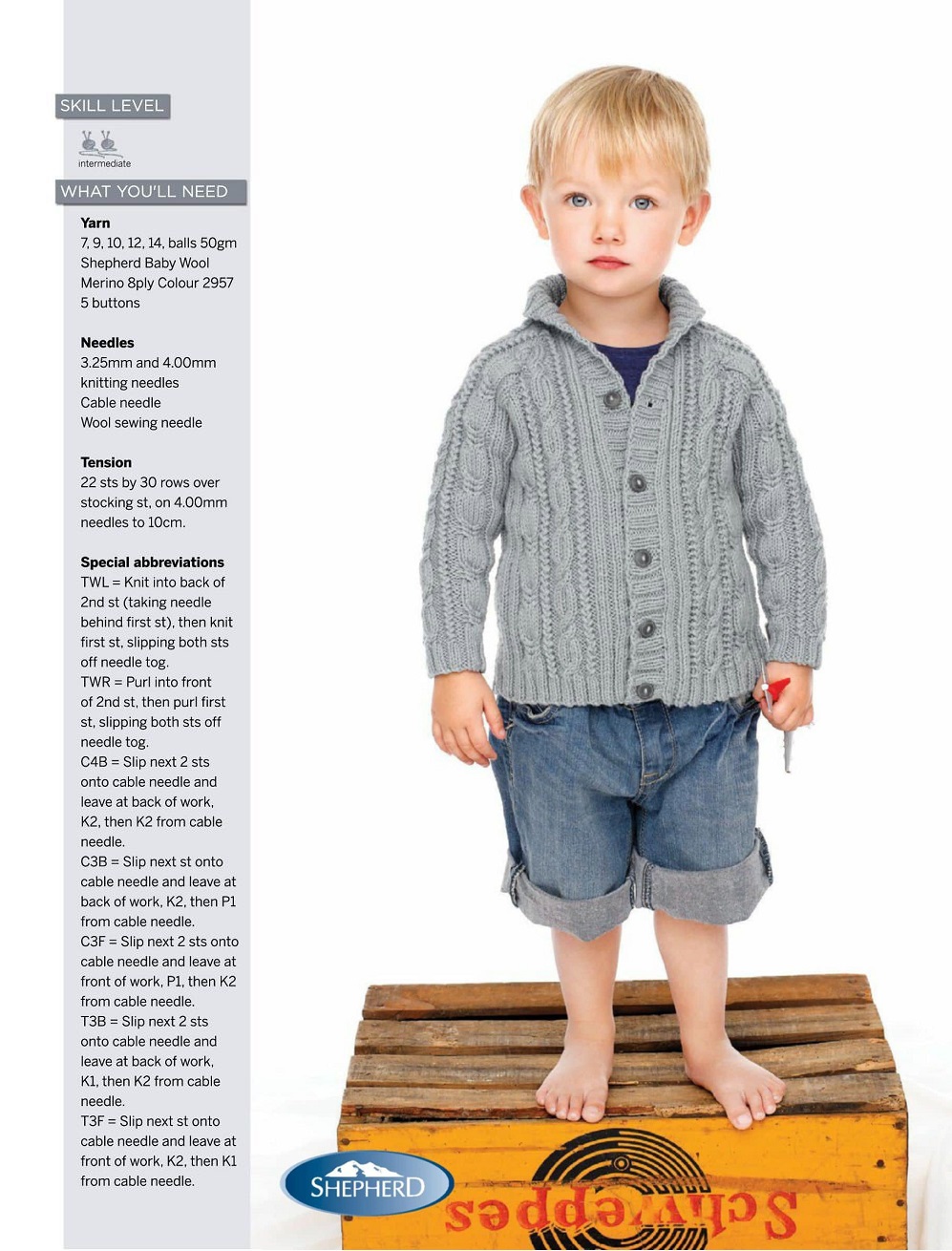 SKILL LEVEL

intermediate

WHAT YOU'LL NEED

Yarn
7, 9, 10, 12, 14, balls 50gm Shepherd Baby Wool Merino 8ply Colour 2957
5 buttons

Needles
3.25mm and 4.00mm knitting needles
Cable needle
Wool sewing needle

Tension
22 sts by 30 rows over stocking st, on 4.00mm needles to 10cm.

Special abbreviations
TWL = Knit into back of 2nd st (taking needle behind first st), then knit first st, slipping both sts off needle tog.
TWR = Purl into front of 2nd st, then purl first st, slipping both sts off needle tog.
C4B = Slip next 2 sts onto cable needle and leave at back of work, K2, then K2 from cable needle.
C3B = Slip next st onto cable needle and leave at back of work, K2, then P1 from cable needle.
C3F = Slip next 2 sts onto cable needle and leave at front of work, P1, then K2 from cable needle.
T3B = Slip next 2 sts onto cable needle and leave at back of work, K1, then K2 from cable needle.
T3F = Slip next st onto cable needle and leave at front of work, K2, then K1 from cable needle.

SHEPHERD

Schweppes